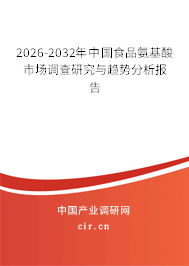 2026-2032年中国食品氨基酸市场调查研究与趋势分析报告

中国产业调研网
cir.cn